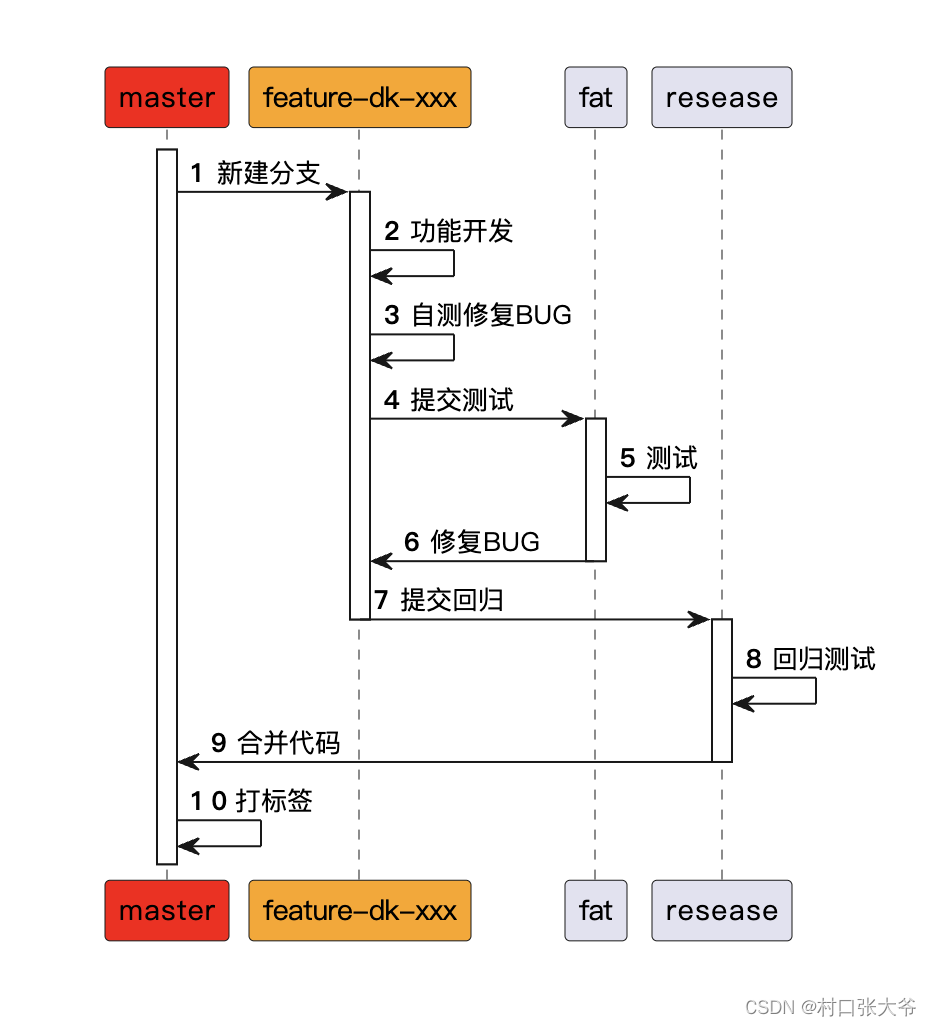 master feature-dk-xxx fat resease

1 新建分支

2 功能开发

3 自测修复BUG

4 提交测试

5 测试

6 修复BUG

7 提交回归

8 回归测试

9 合并代码

1 0 打标签

master feature-dk-xxx fat resease

CSDN @村口张大爷